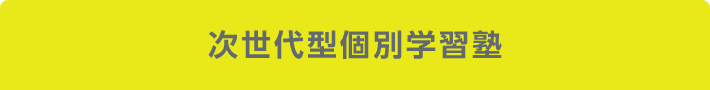 次世代型個別学習塾